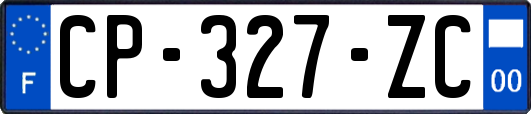 F

CP-327-ZC

00